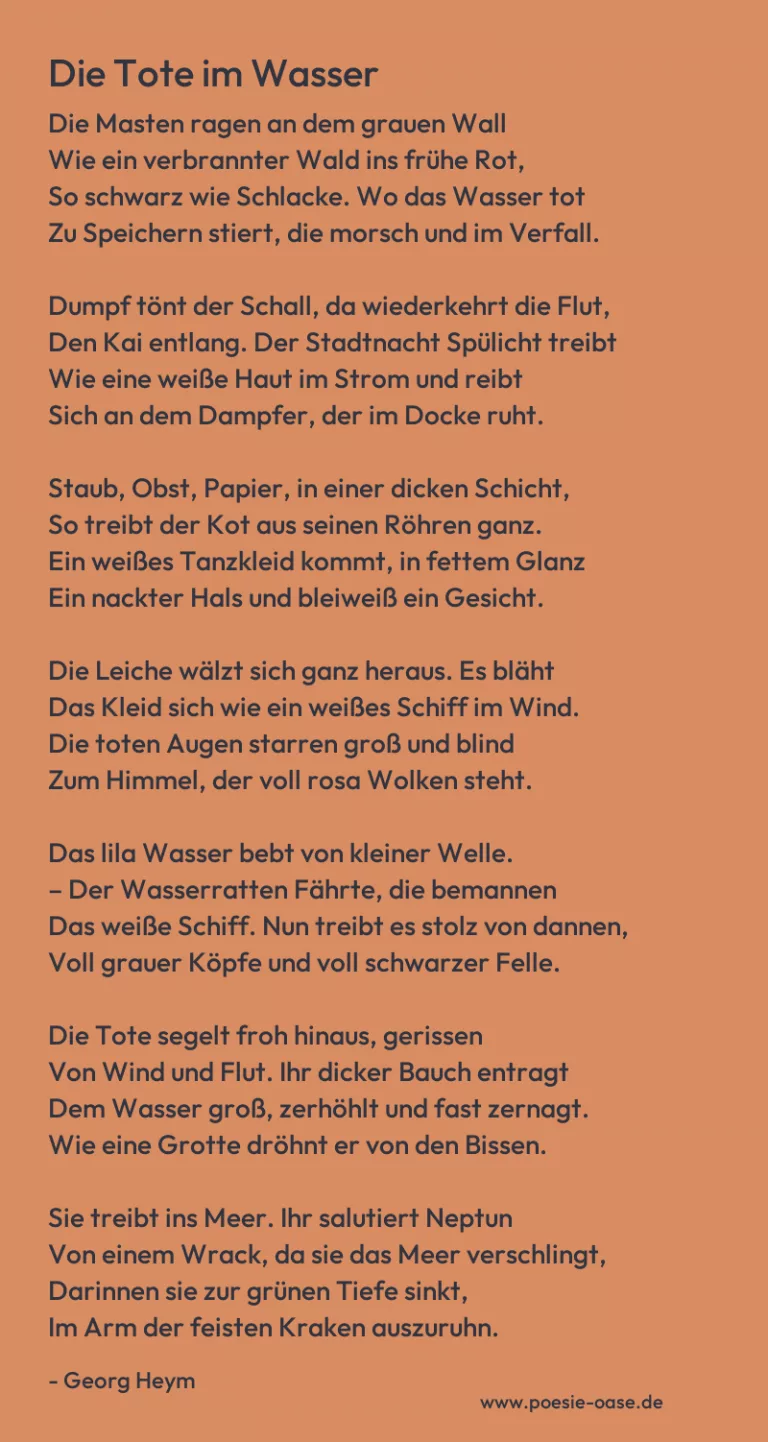 Die Tote im Wasser

Die Masten ragen an dem grauen Wall
Wie ein verbrannter Wald ins frühe Rot,
So schwarz wie Schlacke. Wo das Wasser tot
Zu Speichern stiert, die morsch und im Verfall.

Dumpf tönt der Schall, da wiederkehrt die Flut,
Den Kai entlang. Der Stadtnacht Spülicht treibt
Wie eine weiße Haut im Strom und reibt
Sich an dem Dampfer, der im Docke ruht.

Staub, Obst, Papier, in einer dicken Schicht,
So treibt der Kot aus seinen Röhren ganz.
Ein weißes Tanzkleid kommt, in fettem Glanz
Ein nackter Hals und bleiweiß ein Gesicht.

Die Leiche wälzt sich ganz heraus. Es bläht
Das Kleid sich wie ein weißes Schiff im Wind.
Die toten Augen starren groß und blind
Zum Himmel, der voll rosa Wolken steht.

Das lila Wasser bebt von kleiner Welle.
– Der Wasserratten Fährte, die bemannen
Das weiße Schiff. Nun treibt es stolz von dannen,
Voll grauer Köpfe und voll schwarzer Felle.

Die Tote segelt froh hinaus, gerissen
Von Wind und Flut. Ihr dicker Bauch entragt
Dem Wasser groß, zerhöhlt und fast zernagt.
Wie eine Grotte dröhnt er von den Bissen.

Sie treibt ins Meer. Ihr salutiert Neptun
Von einem Wrack, da sie das Meer verschlingt,
Darinnen sie zur grünen Tiefe sinkt,
Im Arm der feisten Kraken auszuruhn.

- Georg Heym

www.poesie-oase.de